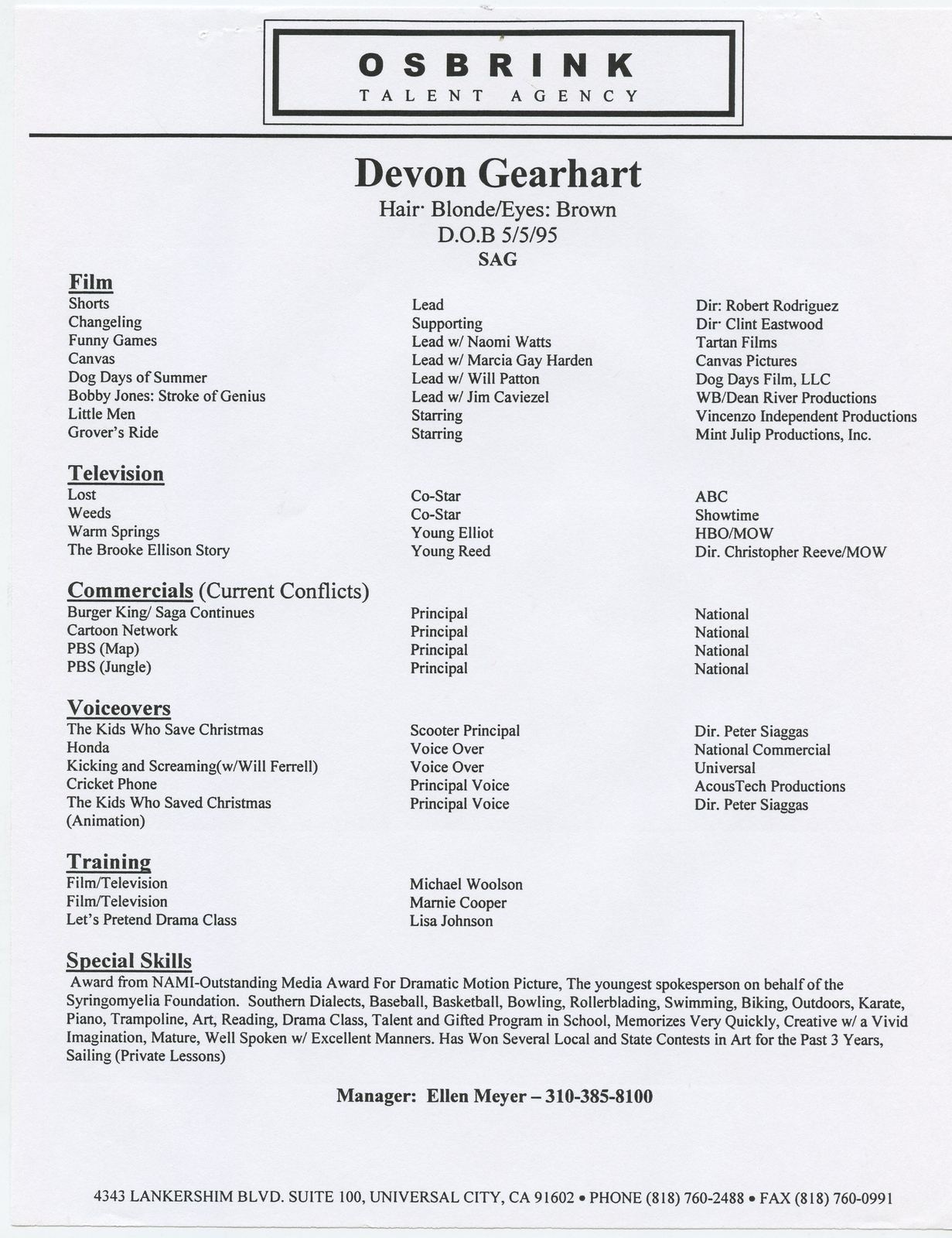 OSBRINK
TALENT AGENCY

Devon Gearhart
Hair· Blonde/Eyes: Brown
D.O.B 5/5/95
SAG

Film

| | | |
|---|---|---|
| Shorts | Lead | Dir: Robert Rodriguez |
| Changeling | Supporting | Dir· Clint Eastwood |
| Funny Games | Lead w/ Naomi Watts | Tartan Films |
| Canvas | Lead w/ Marcia Gay Harden | Canvas Pictures |
| Dog Days of Summer | Lead w/ Will Patton | Dog Days Film, LLC |
| Bobby Jones: Stroke of Genius | Lead w/ Jim Caviezel | WB/Dean River Productions |
| Little Men | Starring | Vincenzo Independent Productions |
| Grover's Ride | Starring | Mint Julip Productions, Inc. |

Television

| | | |
|---|---|---|
| Lost | Co-Star | ABC |
| Weeds | Co-Star | Showtime |
| Warm Springs | Young Elliot | HBO/MOW |
| The Brooke Ellison Story | Young Reed | Dir. Christopher Reeve/MOW |

Commercials (Current Conflicts)

| | | |
|---|---|---|
| Burger King/ Saga Continues | Principal | National |
| Cartoon Network | Principal | National |
| PBS (Map) | Principal | National |
| PBS (Jungle) | Principal | National |

Voiceovers

| | | |
|---|---|---|
| The Kids Who Save Christmas | Scooter Principal | Dir. Peter Siaggas |
| Honda | Voice Over | National Commercial |
| Kicking and Screaming(w/Will Ferrell) | Voice Over | Universal |
| Cricket Phone | Principal Voice | AcousTech Productions |
| The Kids Who Saved Christmas (Animation) | Principal Voice | Dir. Peter Siaggas |

Training

| | |
|---|---|
| Film/Television | Michael Woolson |
| Film/Television | Marnie Cooper |
| Let's Pretend Drama Class | Lisa Johnson |

Special Skills
Award from NAMI-Outstanding Media Award For Dramatic Motion Picture, The youngest spokesperson on behalf of the Syringomyelia Foundation. Southern Dialects, Baseball, Basketball, Bowling, Rollerblading, Swimming, Biking, Outdoors, Karate, Piano, Trampoline, Art, Reading, Drama Class, Talent and Gifted Program in School, Memorizes Very Quickly, Creative w/ a Vivid Imagination, Mature, Well Spoken w/ Excellent Manners. Has Won Several Local and State Contests in Art for the Past 3 Years, Sailing (Private Lessons)

Manager: Ellen Meyer – 310-385-8100

4343 LANKERSHIM BLVD. SUITE 100, UNIVERSAL CITY, CA 91602 • PHONE (818) 760-2488 • FAX (818) 760-0991